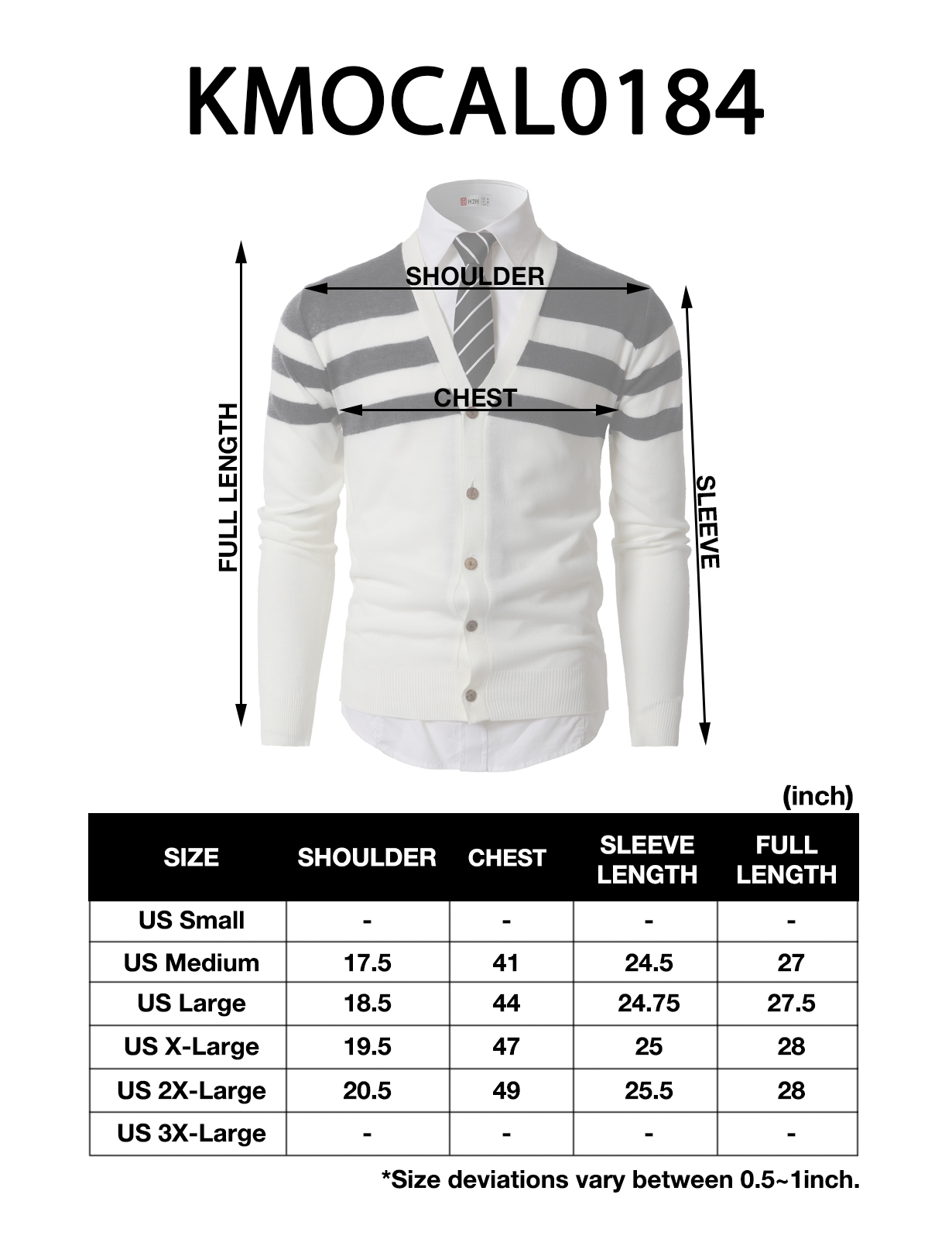 KMOCAL0184

H2H

SHOULDER

CHEST

FULL LENGTH

SLEEVE

(inch)

| SIZE | SHOULDER | CHEST | SLEEVE LENGTH | FULL LENGTH |
|---|---|---|---|---|
| US Small | - | - | - | - |
| US Medium | 17.5 | 41 | 24.5 | 27 |
| US Large | 18.5 | 44 | 24.75 | 27.5 |
| US X-Large | 19.5 | 47 | 25 | 28 |
| US 2X-Large | 20.5 | 49 | 25.5 | 28 |
| US 3X-Large | - | - | - | - |

*Size deviations vary between 0.5~1inch.